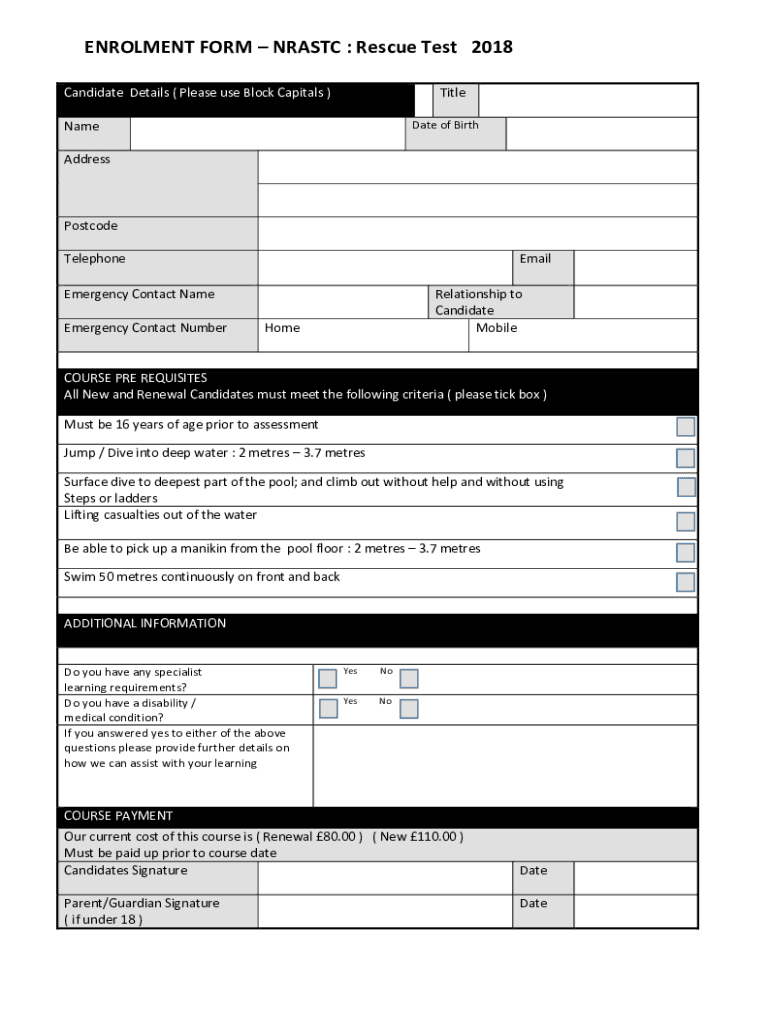 ENROLMENT FORM – NRASTC : Rescue Test 2018

Candidate Details ( Please use Block Capitals )

Title

Name

Date of Birth

Address

Postcode

Telephone

Email

Emergency Contact Name

Relationship to Candidate

Emergency Contact Number

Home

Mobile

COURSE PRE REQUISITES
All New and Renewal Candidates must meet the following criteria ( please tick box )

Must be 16 years of age prior to assessment

Jump / Dive into deep water : 2 metres – 3.7 metres

Surface dive to deepest part of the pool; and climb out without help and without using Steps or ladders

Lifting casualties out of the water

Be able to pick up a manikin from the pool floor : 2 metres – 3.7 metres

Swim 50 metres continuously on front and back

ADDITIONAL INFORMATION

Do you have any specialist learning requirements?

Yes

No

Do you have a disability / medical condition?

Yes

No

If you answered yes to either of the above questions please provide further details on how we can assist with your learning

COURSE PAYMENT

Our current cost of this course is ( Renewal £80.00 ) ( New £110.00 )
Must be paid up prior to course date

Candidates Signature

Date

Parent/Guardian Signature ( if under 18 )

Date